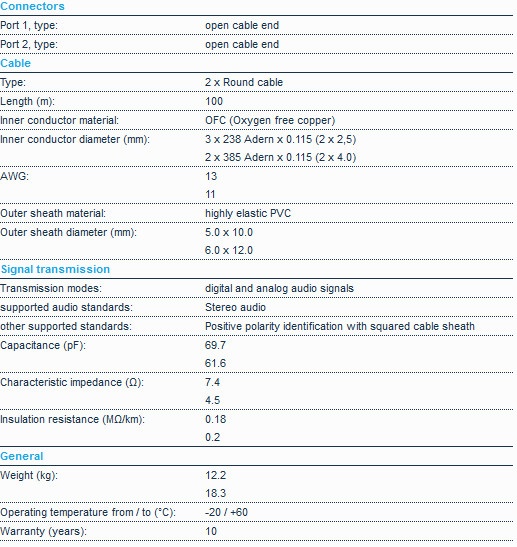 Connectors

| | |
|---|---|
| Port 1, type: | open cable end |
| Port 2, type: | open cable end |

Cable

| | |
|---|---|
| Type: | 2 x Round cable |
| Length (m): | 100 |
| Inner conductor material: | OFC (Oxygen free copper) |
| Inner conductor diameter (mm): | 3 x 238 Adern x 0.115 (2 x 2,5) |
| | 2 x 385 Adern x 0.115 (2 x 4.0) |
| AWG: | 13 |
| | 11 |
| Outer sheath material: | highly elastic PVC |
| Outer sheath diameter (mm): | 5.0 x 10.0 |
| | 6.0 x 12.0 |

Signal transmission

| | |
|---|---|
| Transmission modes: | digital and analog audio signals |
| supported audio standards: | Stereo audio |
| other supported standards: | Positive polarity identification with squared cable sheath |
| Capacitance (pF): | 69.7 |
| | 61.6 |
| Characteristic impedance (Ω): | 7.4 |
| | 4.5 |
| Insulation resistance (MΩ/km): | 0.18 |
| | 0.2 |

General

| | |
|---|---|
| Weight (kg): | 12.2 |
| | 18.3 |
| Operating temperature from / to (°C): | -20 / +60 |
| Warranty (years): | 10 |